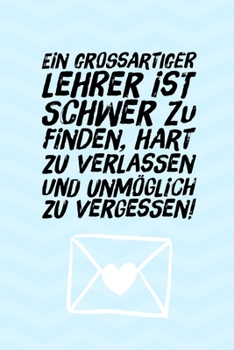 EIN GROSSARTIGER LEHRER IST SCHWER ZU FINDEN, HART ZU VERLASSEN UND UNMÖGLICH ZU VERGESSEN!